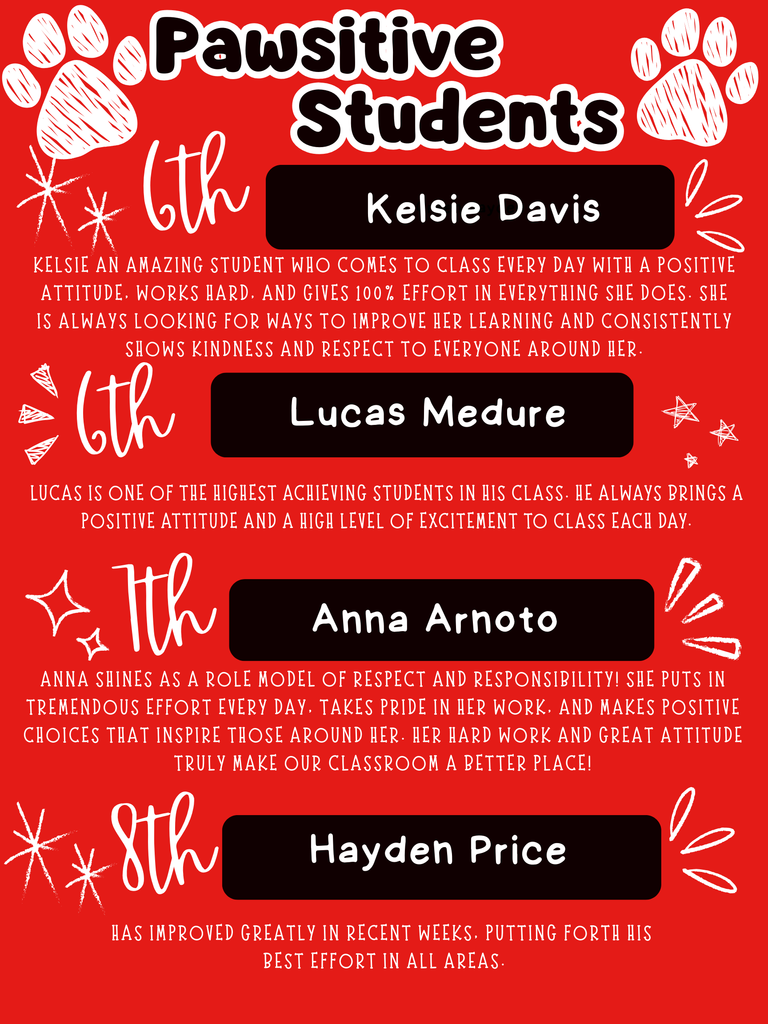 Pawsitive Students

6th

Kelsie Davis

KELSIE AN AMAZING STUDENT WHO COMES TO CLASS EVERY DAY WITH A POSITIVE ATTITUDE, WORKS HARD, AND GIVES 100% EFFORT IN EVERYTHING SHE DOES. SHE IS ALWAYS LOOKING FOR WAYS TO IMPROVE HER LEARNING AND CONSISTENTLY SHOWS KINDNESS AND RESPECT TO EVERYONE AROUND HER.

6th

Lucas Medure

LUCAS IS ONE OF THE HIGHEST ACHIEVING STUDENTS IN HIS CLASS. HE ALWAYS BRINGS A POSITIVE ATTITUDE AND A HIGH LEVEL OF EXCITEMENT TO CLASS EACH DAY.

7th

Anna Arnoto

ANNA SHINES AS A ROLE MODEL OF RESPECT AND RESPONSIBILITY! SHE PUTS IN TREMENDOUS EFFORT EVERY DAY, TAKES PRIDE IN HER WORK, AND MAKES POSITIVE CHOICES THAT INSPIRE THOSE AROUND HER. HER HARD WORK AND GREAT ATTITUDE TRULY MAKE OUR CLASSROOM A BETTER PLACE!

8th

Hayden Price

HAS IMPROVED GREATLY IN RECENT WEEKS, PUTTING FORTH HIS BEST EFFORT IN ALL AREAS.